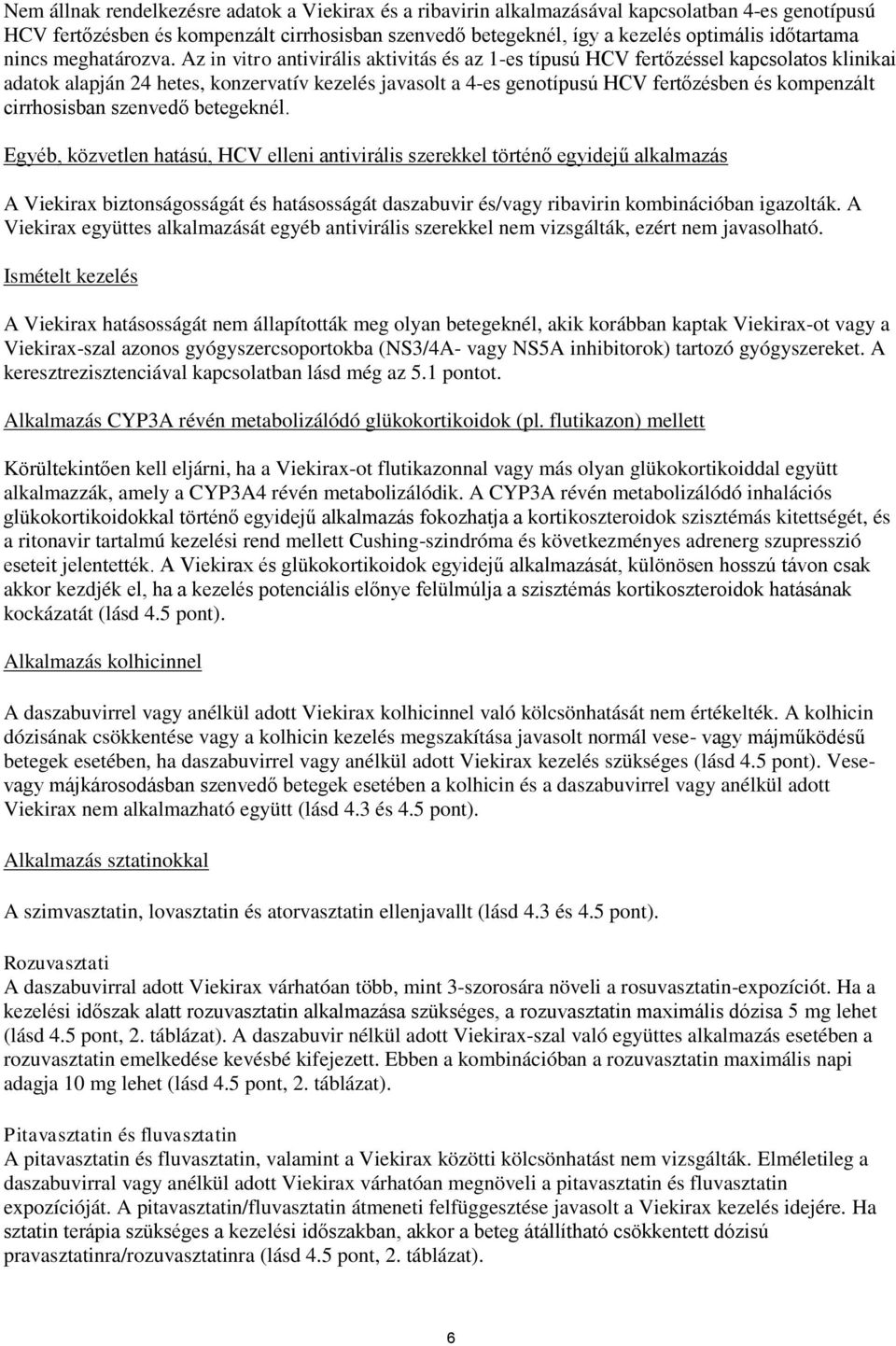 Nem állnak rendelkezésre adatok a Viekirax és a ribavirin alkalmazásával kapcsolatban 4-es genotípusú HCV fertőzésben és kompenzált cirrhosisban szenvedő betegeknél, így a kezelés optimális időtartama nincs meghatározva. Az in vitro antivirális aktivitás és az 1-es típusú HCV fertőzéssel kapcsolatos klinikai adatok alapján 24 hetes, konzervatív kezelés javasolt a 4-es genotípusú HCV fertőzésben és kompenzált cirrhosisban szenvedő betegeknél.

Egyéb, közvetlen hatású, HCV elleni antivirális szerekkel történő egyidejű alkalmazás

A Viekirax biztonságosságát és hatásosságát daszabuvir és/vagy ribavirin kombinációban igazolták. A Viekirax együttes alkalmazását egyéb antivirális szerekkel nem vizsgálták, ezért nem javasolható.

Ismételt kezelés

A Viekirax hatásosságát nem állapították meg olyan betegeknél, akik korábban kaptak Viekirax-ot vagy a Viekirax-szal azonos gyógyszercsoportokba (NS3/4A- vagy NS5A inhibitorok) tartozó gyógyszereket. A keresztrezisztenciával kapcsolatban lásd még az 5.1 pontot.

Alkalmazás CYP3A révén metabolizálódó glükokortikoidok (pl. flutikazon) mellett

Körültekintően kell eljárni, ha a Viekirax-ot flutikazonnal vagy más olyan glükokortikoiddal együtt alkalmazzák, amely a CYP3A4 révén metabolizálódik. A CYP3A révén metabolizálódó inhalációs glükokortikoidokkal történő egyidejű alkalmazás fokozhatja a kortikoszteroidok szisztémás kitettségét, és a ritonavir tartalmú kezelési rend mellett Cushing-szindróma és következményes adrenerg szupresszió eseteit jelentették. A Viekirax és glükokortikoidok egyidejű alkalmazását, különösen hosszú távon csak akkor kezdjék el, ha a kezelés potenciális előnye felülmúlja a szisztémás kortikoszteroidok hatásának kockázatát (lásd 4.5 pont).

Alkalmazás kolhicinnel

A daszabuvirrel vagy anélkül adott Viekirax kolhicinnel való kölcsönhatását nem értékelték. A kolhicin dózisának csökkentése vagy a kolhicin kezelés megszakítása javasolt normál vese- vagy májműködésű betegek esetében, ha daszabuvirrel vagy anélkül adott Viekirax kezelés szükséges (lásd 4.5 pont). Vese- vagy májkárosodásban szenvedő betegek esetében a kolhicin és a daszabuvirrel vagy anélkül adott Viekirax nem alkalmazható együtt (lásd 4.3 és 4.5 pont).

Alkalmazás sztatinokkal

A szimvasztatin, lovasztatin és atorvasztatin ellenjavallt (lásd 4.3 és 4.5 pont).

Rozuvasztati
A daszabuvirral adott Viekirax várhatóan több, mint 3-szorosára növeli a rosuvasztatin-expozíciót. Ha a kezelési időszak alatt rozuvasztatin alkalmazása szükséges, a rozuvasztatin maximális dózisa 5 mg lehet (lásd 4.5 pont, 2. táblázat). A daszabuvir nélkül adott Viekirax-szal való együttes alkalmazás esetében a rozuvasztatin emelkedése kevésbé kifejezett. Ebben a kombinációban a rozuvasztatin maximális napi adagja 10 mg lehet (lásd 4.5 pont, 2. táblázat).

Pitavasztatin és fluvasztatin
A pitavasztatin és fluvasztatin, valamint a Viekirax közötti kölcsönhatást nem vizsgálták. Elméletileg a daszabuvirral vagy anélkül adott Viekirax várhatóan megnöveli a pitavasztatin és fluvasztatin expozícióját. A pitavasztatin/fluvasztatin átmeneti felfüggesztése javasolt a Viekirax kezelés idejére. Ha sztatin terápia szükséges a kezelési időszakban, akkor a beteg átállítható csökkentett dózisú pravasztatinra/rozuvasztatinra (lásd 4.5 pont, 2. táblázat).

6